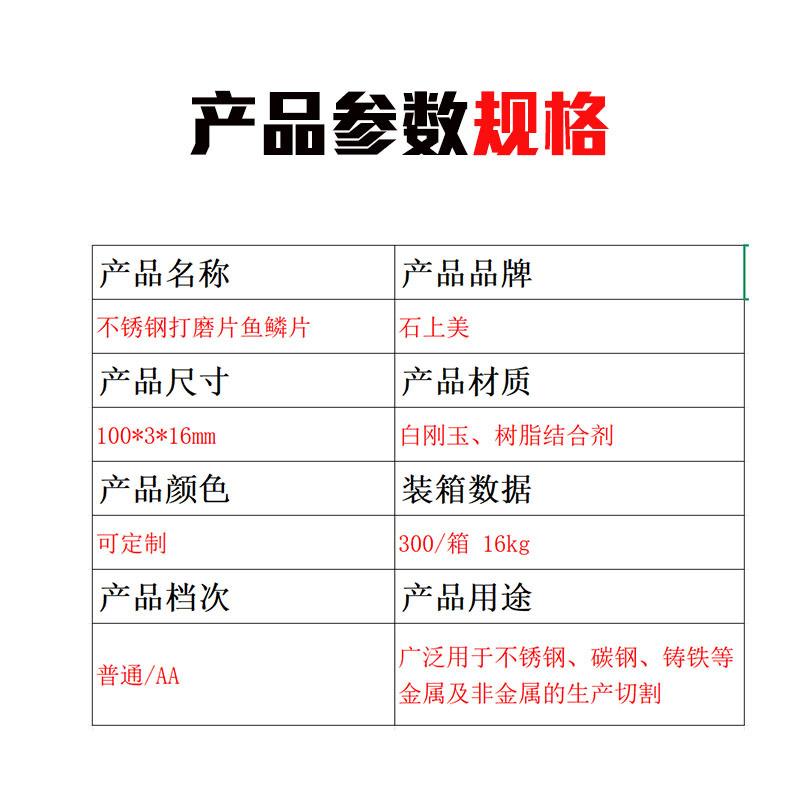 产品参数规格

| 产品名称 | 产品品牌 |
|---|---|
| 不锈钢打磨片鱼鳞片 | 石上美 |
| 产品尺寸 | 产品材质 |
| 100*3*16mm | 白刚玉、树脂结合剂 |
| 产品颜色 | 装箱数据 |
| 可定制 | 300/箱 16kg |
| 产品档次 | 产品用途 |
| 普通/AA | 广泛用于不锈钢、碳钢、铸铁等金属及非金属的生产切割 |